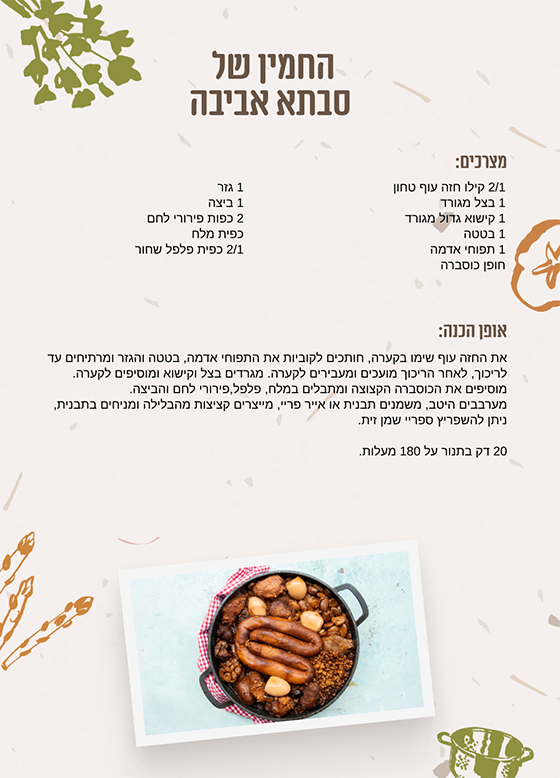 החמין של
סבתא אביבה

מצרכים:

2/1 קילו חזה עוף טחון
1 בצל מגורד
1 קישוא גדול מגורד
1 בטטה
1 תפוחי אדמה
חופן כוסברה

1 גזר
1 ביצה
2 כפות פירורי לחם
כפית מלח
2/1 כפית פלפל שחור

אופן הכנה:

את החזה עוף שימו בקערה, חותכים לקוביות את התפוחי אדמה, בטטה והגזר ומרתיחים עד לריכוך, לאחר הריכוך מועכים ומעבירים לקערה. מגרדים בצל וקישוא ומוסיפים לקערה. מוסיפים את הכוסברה הקצוצה ומתבלים במלח, פלפל,פירורי לחם והביצה. מערבבים היטב, משמנים תבנית או אייר פריי, מייצרים קציצות מהבלילה ומניחים בתבנית, ניתן להשפריץ ספריי שמן זית.

20 דק בתנור על 180 מעלות.